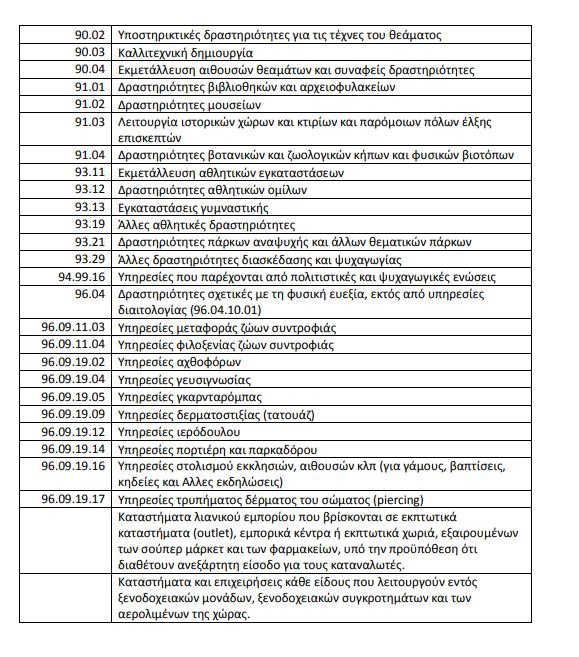 | | |
|---|---|
| 90.02 | Υποστηρικτικές δραστηριότητες για τις τέχνες του θεάματος |
| 90.03 | Καλλιτεχνική δημιουργία |
| 90.04 | Εκμετάλλευση αιθουσών θεαμάτων και συναφείς δραστηριότητες |
| 91.01 | Δραστηριότητες βιβλιοθηκών και αρχειοφυλακείων |
| 91.02 | Δραστηριότητες μουσείων |
| 91.03 | Λειτουργία ιστορικών χώρων και κτιρίων και παρόμοιων πόλων έλξης επισκεπτών |
| 91.04 | Δραστηριότητες βοτανικών και ζωολογικών κήπων και φυσικών βιοτόπων |
| 93.11 | Εκμετάλλευση αθλητικών εγκαταστάσεων |
| 93.12 | Δραστηριότητες αθλητικών ομίλων |
| 93.13 | Εγκαταστάσεις γυμναστικής |
| 93.19 | Άλλες αθλητικές δραστηριότητες |
| 93.21 | Δραστηριότητες πάρκων αναψυχής και άλλων θεματικών πάρκων |
| 93.29 | Άλλες δραστηριότητες διασκέδασης και ψυχαγωγίας |
| 94.99.16 | Υπηρεσίες που παρέχονται από πολιτιστικές και ψυχαγωγικές ενώσεις |
| 96.04 | Δραστηριότητες σχετικές με τη φυσική ευεξία, εκτός από υπηρεσίες διαιτολογίας (96.04.10.01) |
| 96.09.11.03 | Υπηρεσίες μεταφοράς ζώων συντροφιάς |
| 96.09.11.04 | Υπηρεσίες φιλοξενίας ζώων συντροφιάς |
| 96.09.19.02 | Υπηρεσίες αχθοφόρων |
| 96.09.19.04 | Υπηρεσίες γευσιγνωσίας |
| 96.09.19.05 | Υπηρεσίες γκαρνταρόμπας |
| 96.09.19.09 | Υπηρεσίες δερματοστιξίας (τατουάζ) |
| 96.09.19.12 | Υπηρεσίες ιερόδουλου |
| 96.09.19.14 | Υπηρεσίες πορτιέρη και παρκαδόρου |
| 96.09.19.16 | Υπηρεσίες στολισμού εκκλησιών, αιθουσών κλπ (για γάμους, βαπτίσεις, κηδείες και Αλλες εκδηλώσεις) |
| 96.09.19.17 | Υπηρεσίες τρυπήματος δέρματος του σώματος (piercing) |
| | Καταστήματα λιανικού εμπορίου που βρίσκονται σε εκπτωτικά καταστήματα (outlet), εμπορικά κέντρα ή εκπτωτικά χωριά, εξαιρουμένων των σούπερ μάρκετ και των φαρμακείων, υπό την προϋπόθεση ότι διαθέτουν ανεξάρτητη είσοδο για τους καταναλωτές. |
| | Καταστήματα και επιχειρήσεις κάθε είδους που λειτουργούν εντός ξενοδοχειακών μονάδων, ξενοδοχειακών συγκροτημάτων και των αερολιμένων της χώρας. |